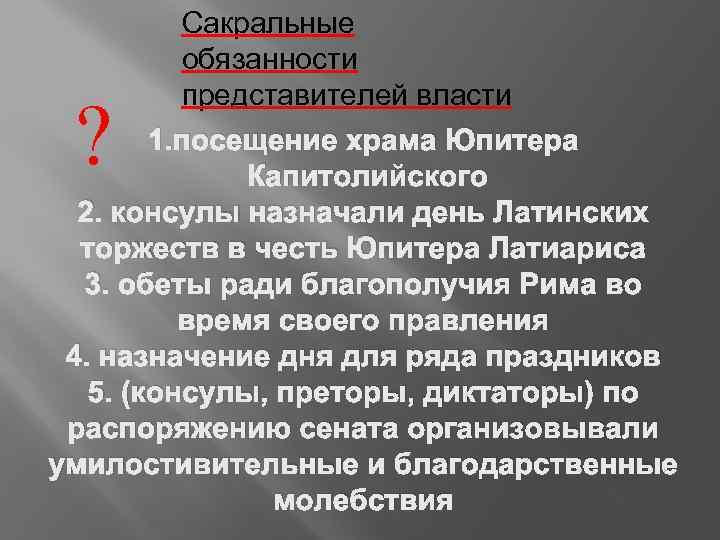 Сакральные обязанности представителей власти

?

1.посещение храма Юпитера Капитолийского
2. консулы назначали день Латинских торжеств в честь Юпитера Латиариса
3. обеты ради благополучия Рима во время своего правления
4. назначение дня для ряда праздников
5. (консулы, преторы, диктаторы) по распоряжению сената организовывали умилостивительные и благодарственные молебствия